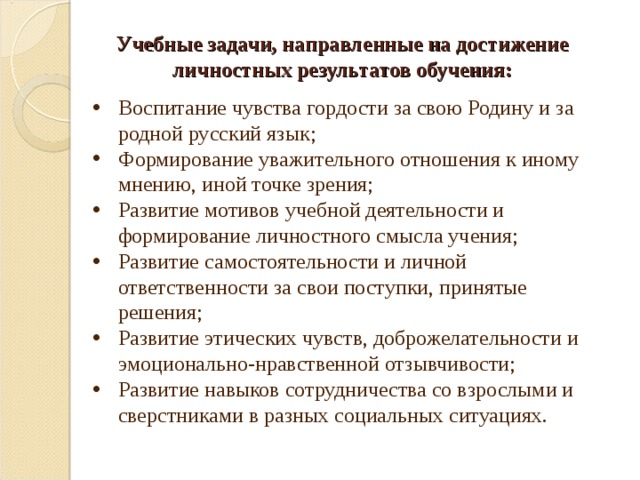 Учебные задачи, направленные на достижение личностных результатов обучения:

• Воспитание чувства гордости за свою Родину и за родной русский язык;
• Формирование уважительного отношения к иному мнению, иной точке зрения;
• Развитие мотивов учебной деятельности и формирование личностного смысла учения;
• Развитие самостоятельности и личной ответственности за свои поступки, принятые решения;
• Развитие этических чувств, доброжелательности и эмоционально-нравственной отзывчивости;
• Развитие навыков сотрудничества со взрослыми и сверстниками в разных социальных ситуациях.